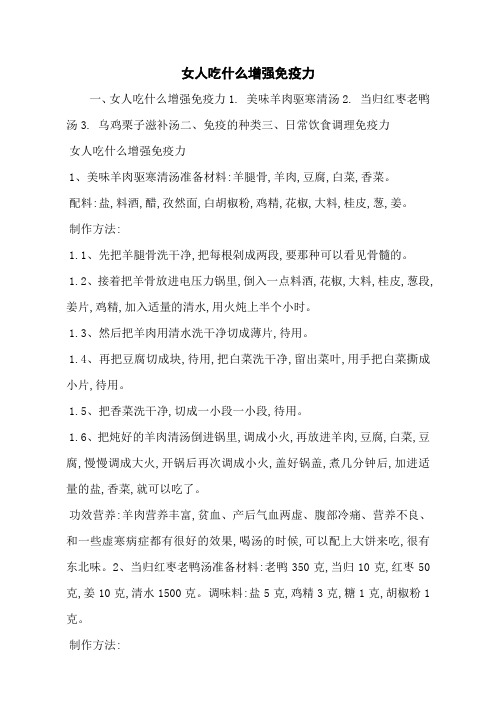 女人吃什么增强免疫力

一、女人吃什么增强免疫力 1. 美味羊肉驱寒清汤 2. 当归红枣老鸭汤 3. 乌鸡栗子滋补汤二、免疫的种类三、日常饮食调理免疫力

女人吃什么增强免疫力

1、美味羊肉驱寒清汤准备材料:羊腿骨,羊肉,豆腐,白菜,香菜。

配料:盐,料酒,醋,孜然面,白胡椒粉,鸡精,花椒,大料,桂皮,葱,姜。

制作方法:

1.1、先把羊腿骨洗干净,把每根剁成两段,要那种可以看见骨髓的。

1.2、接着把羊骨放进电压力锅里,倒入一点料酒,花椒,大料,桂皮,葱段,姜片,鸡精,加入适量的清水,用火炖上半个小时。

1.3、然后把羊肉用清水洗干净切成薄片,待用。

1.4、再把豆腐切成块,待用,把白菜洗干净,留出菜叶,用手把白菜撕成小片,待用。

1.5、把香菜洗干净,切成一小段一小段,待用。

1.6、把炖好的羊肉清汤倒进锅里,调成小火,再放进羊肉,豆腐,白菜,豆腐,慢慢调成大火,开锅后再次调成小火,盖好锅盖,煮几分钟后,加进适量的盐,香菜,就可以吃了。

功效营养:羊肉营养丰富,贫血、产后气血两虚、腹部冷痛、营养不良、和一些虚寒病症都有很好的效果,喝汤的时候,可以配上大饼来吃,很有东北味。2、当归红枣老鸭汤准备材料:老鸭 350 克,当归 10 克,红枣 50 克,姜 10 克,清水 1500 克。调味料:盐 5 克,鸡精 3 克,糖 1 克,胡椒粉 1 克。

制作方法: